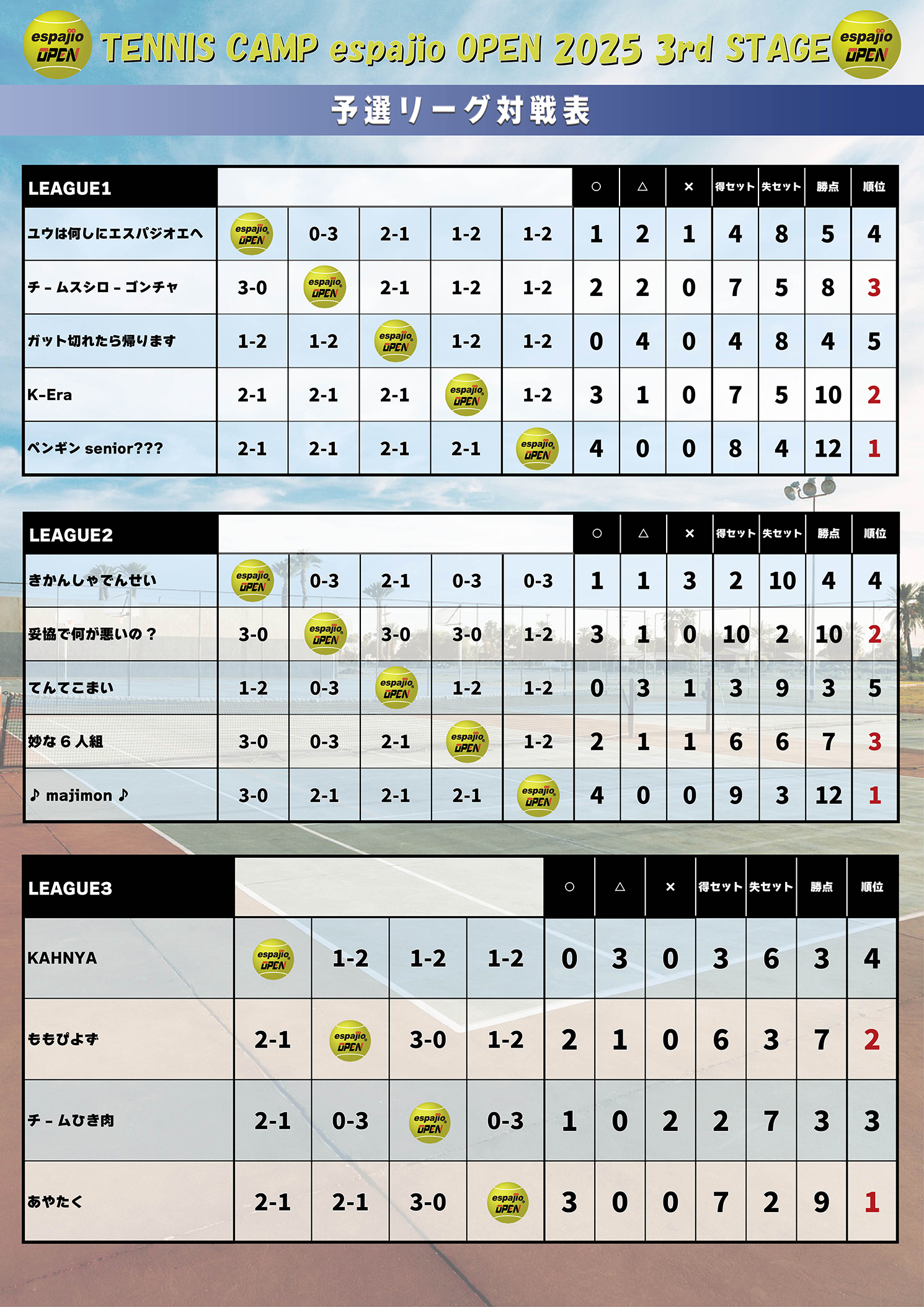 espajio OPEN TENNIS CAMP espajio OPEN 2025 3rd STAGE espajio OPEN

予選リーグ対戦表

| LEAGUE1 | | | | | | ○ | △ | × | 得セット | 失セット | 勝点 | 順位 |
|---|---|---|---|---|---|---|---|---|---|---|---|---|
| ユウは何しにエスパジオエへ | espajio OPEN | 0-3 | 2-1 | 1-2 | 1-2 | 1 | 2 | 1 | 4 | 8 | 5 | 4 |
| チ－ムスシロ－ゴンチャ | 3-0 | espajio OPEN | 2-1 | 1-2 | 1-2 | 2 | 2 | 0 | 7 | 5 | 8 | 3 |
| ガット切れたら帰ります | 1-2 | 1-2 | espajio OPEN | 1-2 | 1-2 | 0 | 4 | 0 | 4 | 8 | 4 | 5 |
| K-Era | 2-1 | 2-1 | 2-1 | espajio OPEN | 1-2 | 3 | 1 | 0 | 7 | 5 | 10 | 2 |
| ペンギン senior??? | 2-1 | 2-1 | 2-1 | 2-1 | espajio OPEN | 4 | 0 | 0 | 8 | 4 | 12 | 1 |

| LEAGUE2 | | | | | | ○ | △ | × | 得セット | 失セット | 勝点 | 順位 |
|---|---|---|---|---|---|---|---|---|---|---|---|---|
| きかんしゃでんせい | espajio OPEN | 0-3 | 2-1 | 0-3 | 0-3 | 1 | 1 | 3 | 2 | 10 | 4 | 4 |
| 妥協で何が悪いの？ | 3-0 | espajio OPEN | 3-0 | 3-0 | 1-2 | 3 | 1 | 0 | 10 | 2 | 10 | 2 |
| てんてこまい | 1-2 | 0-3 | espajio OPEN | 1-2 | 1-2 | 0 | 3 | 1 | 3 | 9 | 3 | 5 |
| 妙な６人組 | 3-0 | 0-3 | 2-1 | espajio OPEN | 1-2 | 2 | 1 | 1 | 6 | 6 | 7 | 3 |
| ♪ majimon ♪ | 3-0 | 2-1 | 2-1 | 2-1 | espajio OPEN | 4 | 0 | 0 | 9 | 3 | 12 | 1 |

| LEAGUE3 | | | | | ○ | △ | × | 得セット | 失セット | 勝点 | 順位 |
|---|---|---|---|---|---|---|---|---|---|---|---|
| KAHNYA | espajio OPEN | 1-2 | 1-2 | 1-2 | 0 | 3 | 0 | 3 | 6 | 3 | 4 |
| ももぴよず | 2-1 | espajio OPEN | 3-0 | 1-2 | 2 | 1 | 0 | 6 | 3 | 7 | 2 |
| チ－ムひき肉 | 2-1 | 0-3 | espajio OPEN | 0-3 | 1 | 0 | 2 | 2 | 7 | 3 | 3 |
| あやたく | 2-1 | 2-1 | 3-0 | espajio OPEN | 3 | 0 | 0 | 7 | 2 | 9 | 1 |